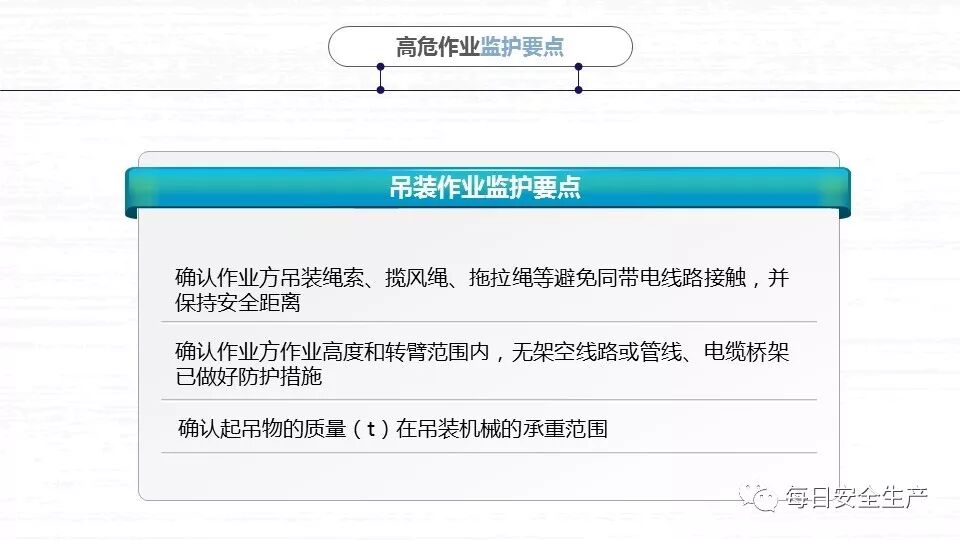 高危作业监护要点

吊装作业监护要点

确认作业方吊装绳索、揽风绳、拖拉绳等避免同带电线路接触，并保持安全距离

确认作业方作业高度和转臂范围内，无架空线路或管线、电缆桥架已做好防护措施

确认起吊物的质量（t）在吊装机械的承重范围

每日安全生产